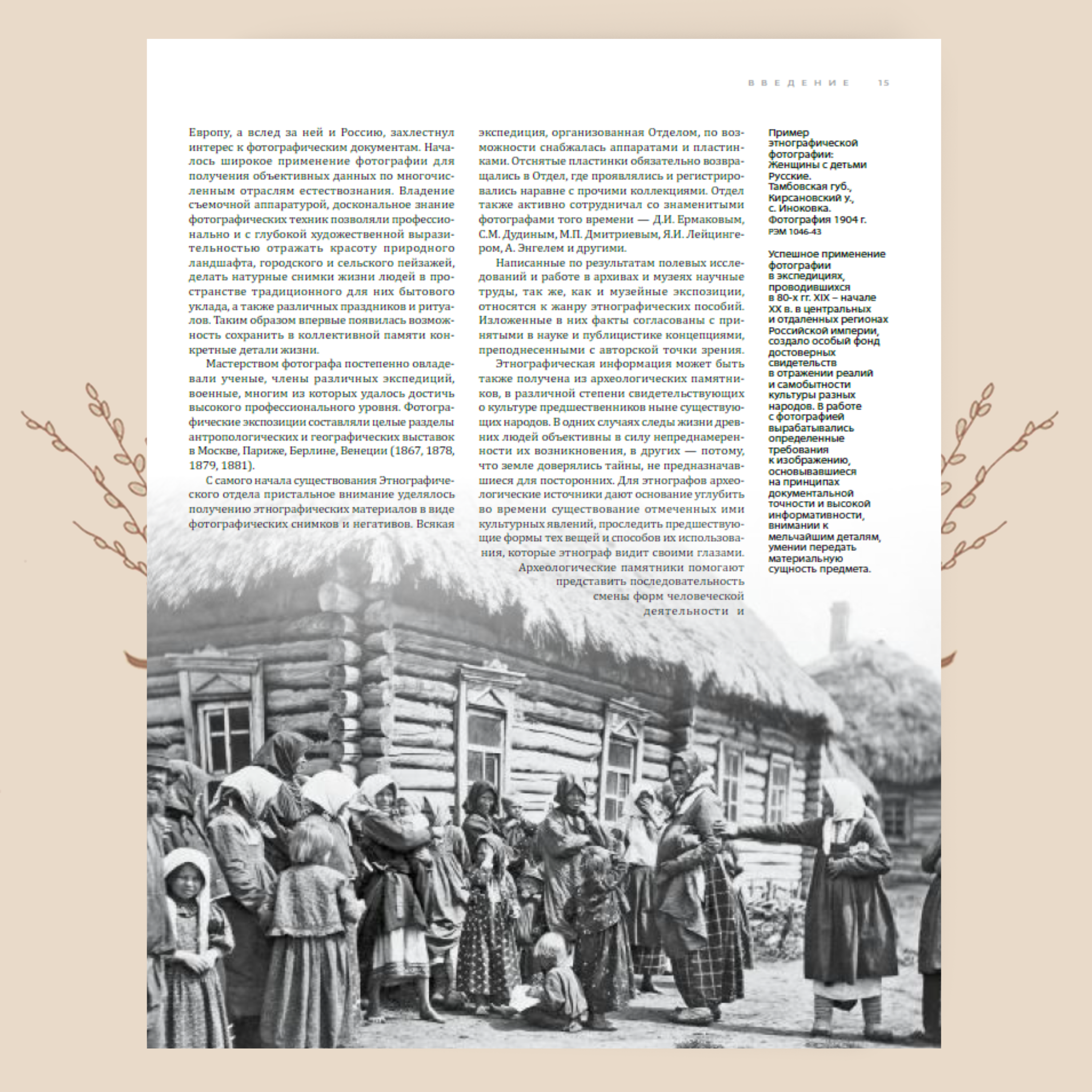 ВВЕДЕНИЕ 15

Европу, а вслед за ней и Россию, захлестнул интерес к фотографическим документам. Началось широкое применение фотографии для получения объективных данных по многочисленным отраслям естествознания. Владение съемочной аппаратурой, доскональное знание фотографических техник позволяли профессионально и с глубокой художественной выразительностью отражать красоту природного ландшафта, городского и сельского пейзажей, делать натурные снимки жизни людей в пространстве традиционного для них бытового уклада, а также различных праздников и ритуалов. Таким образом впервые появилась возможность сохранить в коллективной памяти конкретные детали жизни.

Мастерством фотографа постепенно овладевали ученые, члены различных экспедиций, военные, многим из которых удалось достичь высокого профессионального уровня. Фотографические экспозиции составляли целые разделы антропологических и географических выставок в Москве, Париже, Берлине, Венеции (1867, 1878, 1879, 1881).

С самого начала существования Этнографического отдела пристальное внимание уделялось получению этнографических материалов в виде фотографических снимков и негативов. Всякая экспедиция, организованная Отделом, по возможности снабжалась аппаратами и пластинками. Отснятые пластинки обязательно возвращались в Отдел, где проявлялись и регистрировались наравне с прочими коллекциями. Отдел также активно сотрудничал со знаменитыми фотографами того времени — Д.И. Ермаковым, С.М. Дудиным, М.П. Дмитриевым, Я.И. Лейцингером, А. Энгелем и другими.

Написанные по результатам полевых исследований и работе в архивах и музеях научные труды, так же, как и музейные экспозиции, относятся к жанру этнографических пособий. Изложенные в них факты согласованы с принятыми в науке и публицистике концепциями, преподнесенными с авторской точки зрения.

Этнографическая информация может быть также получена из археологических памятников, в различной степени свидетельствующих о культуре предшественников ныне существующих народов. В одних случаях следы жизни древних людей объективны в силу непреднамеренности их возникновения, в других — потому, что земле доверялись тайны, не предназначавшиеся для посторонних. Для этнографов археологические источники дают основание углубить во времени существование отмеченных ими культурных явлений, проследить предшествующие формы тех вещей и способов их использования, которые этнограф видит своими глазами. Археологические памятники помогают представить последовательность смены форм человеческой деятельности и

Пример этнографической фотографии: Женщины с детьми Русские. Тамбовская губ., Кирсановский у., с. Иноковка. Фотография 1904 г. РЭМ 1046-43

Успешное применение фотографии в экспедициях, проводившихся в 80-х гг. XIX – начале XX в. в центральных и отдаленных регионах Российской империи, создало особый фонд достоверных свидетельств в отражении реалий и самобытности культуры разных народов. В работе с фотографией вырабатывались определенные требования к изображению, основывавшиеся на принципах документальной точности и высокой информативности, внимании к мельчайшим деталям, умении передать материальную сущность предмета.